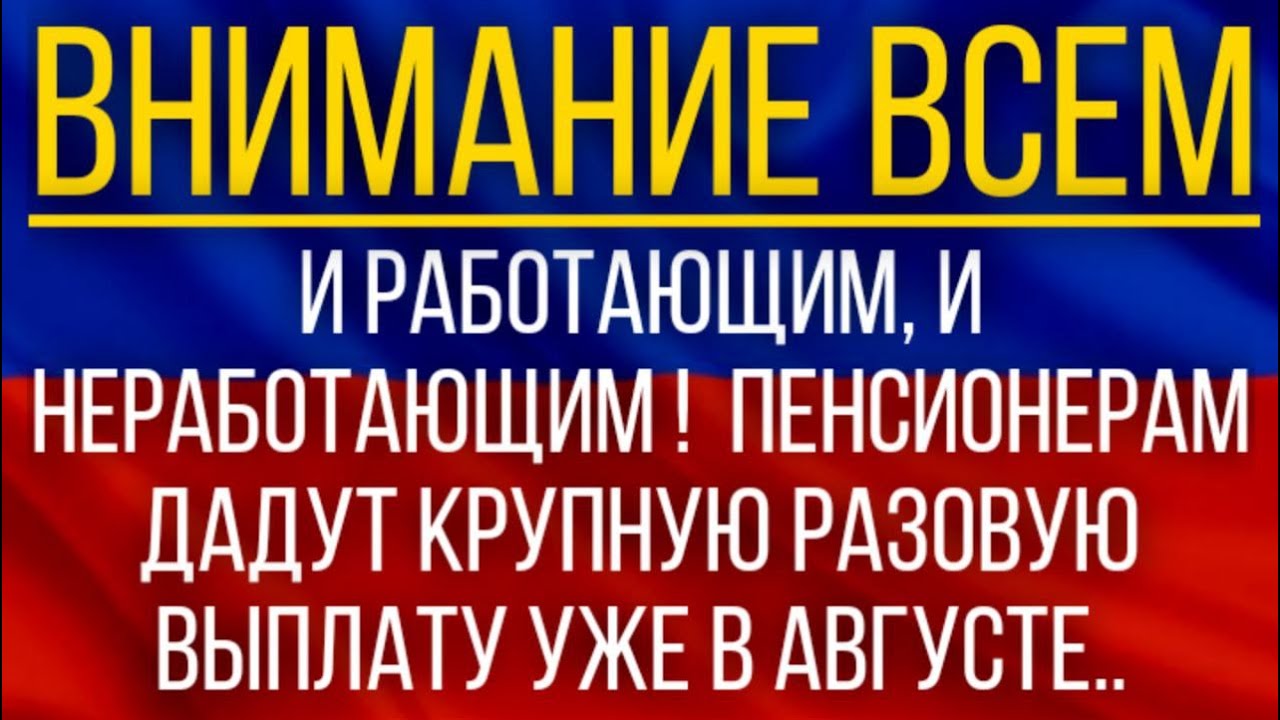 ВНИМАНИЕ ВСЕМ

И РАБОТАЮЩИМ, И НЕРАБОТАЮЩИМ ! ПЕНСИОНЕРАМ ДАДУТ КРУПНУЮ РАЗОВУЮ ВЫПЛАТУ УЖЕ В АВГУСТЕ..